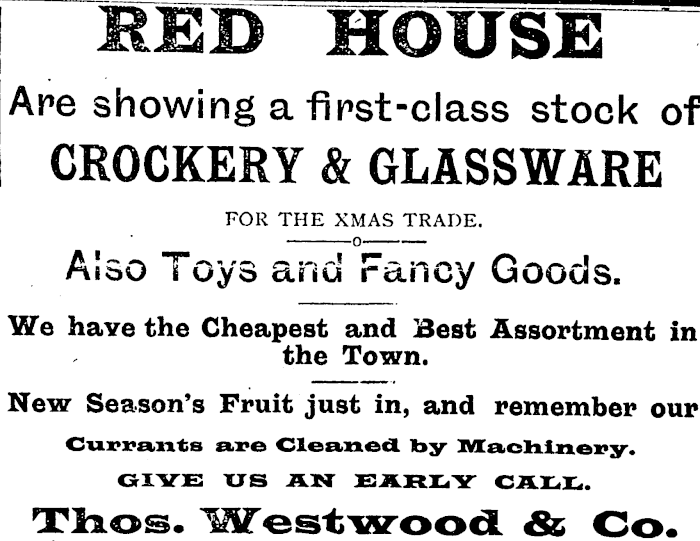 RED HOUSE

Are showing a first-class stock of

CROCKERY & GLASSWARE

FOR THE XMAS TRADE.

Also Toys and Fancy Goods.

We have the Cheapest and Best Assortment in the Town.

New Season's Fruit just in, and remember our

Currants are Cleaned by Machinery.

GIVE US AN EARLY CALL.

Thos. Westwood & Co.